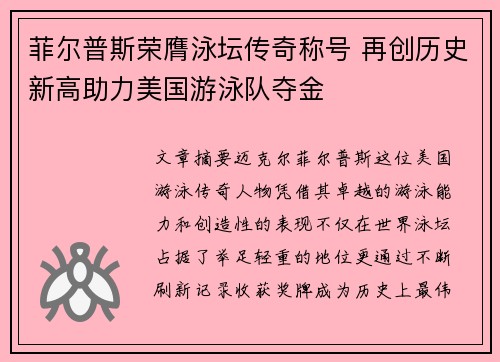 菲尔普斯荣膺泳坛传奇称号 再创历史新高助力美国游泳队夺金

文章摘要迈克尔菲尔普斯这位美国游泳传奇人物凭借其卓越的游泳能力和创造性的表现不仅在世界泳坛占据了举足轻重的地位更通过不断刷新记录收获奖牌成为历史上最伟